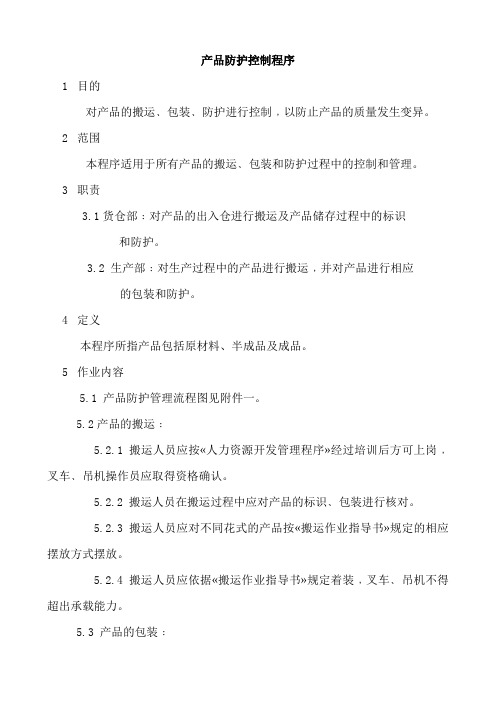 产品防护控制程序

1 目的

对产品的搬运、包装、防护进行控制，以防止产品的质量发生变异。

2 范围

本程序适用于所有产品的搬运、包装和防护过程中的控制和管理。

3 职责

3.1 货仓部：对产品的出入仓进行搬运及产品储存过程中的标识和防护。

3.2 生产部：对生产过程中的产品进行搬运，并对产品进行相应的包装和防护。

4 定义

本程序所指产品包括原材料、半成品及成品。

5 作业内容

5.1 产品防护管理流程图见附件一。

5.2 产品的搬运：

5.2.1 搬运人员应按«人力资源开发管理程序»经过培训后方可上岗，叉车、吊机操作员应取得资格确认。

5.2.2 搬运人员在搬运过程中应对产品的标识、包装进行核对。

5.2.3 搬运人员应对不同花式的产品按«搬运作业指导书»规定的相应摆放方式摆放。

5.2.4 搬运人员应依据«搬运作业指导书»规定着装，叉车、吊机不得超出承载能力。

5.3 产品的包装：